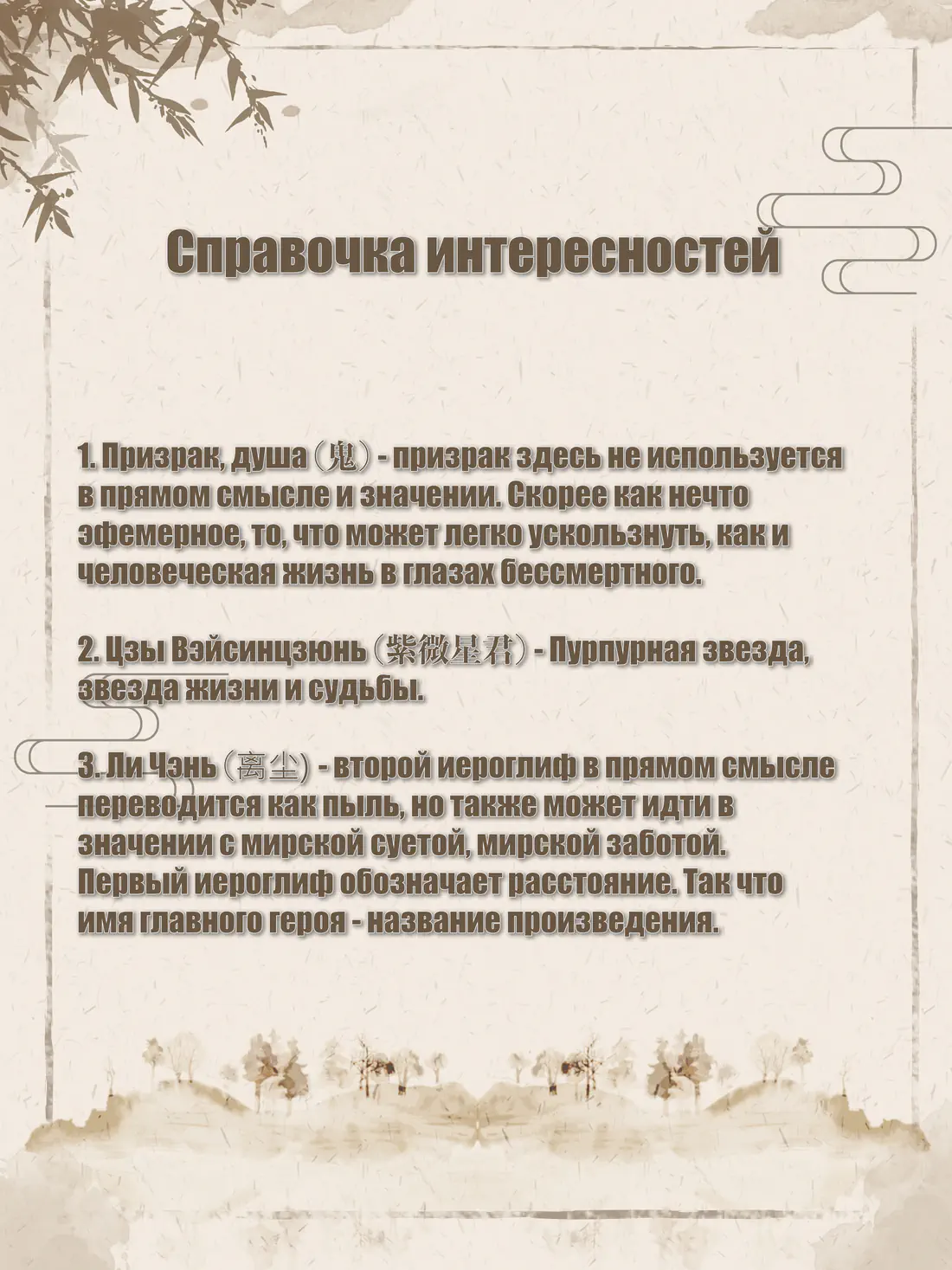 Справочка интересностей

1. Призрак, душа（鬼）- призрак здесь не используется в прямом смысле и значении. Скорее как нечто эфемерное, то, что может легко ускользнуть, как и человеческая жизнь в глазах бессмертного.

2. Цзы Вэйсинцзюнь（紫微星君）- Пурпурная звезда, звезда жизни и судьбы.

3. Ли Чэнь（离尘）- второй иероглиф в прямом смысле переводится как пыль, но также может идти в значении с мирской суетой, мирской заботой. Первый иероглиф обозначает расстояние. Так что имя главного героя - название произведения.